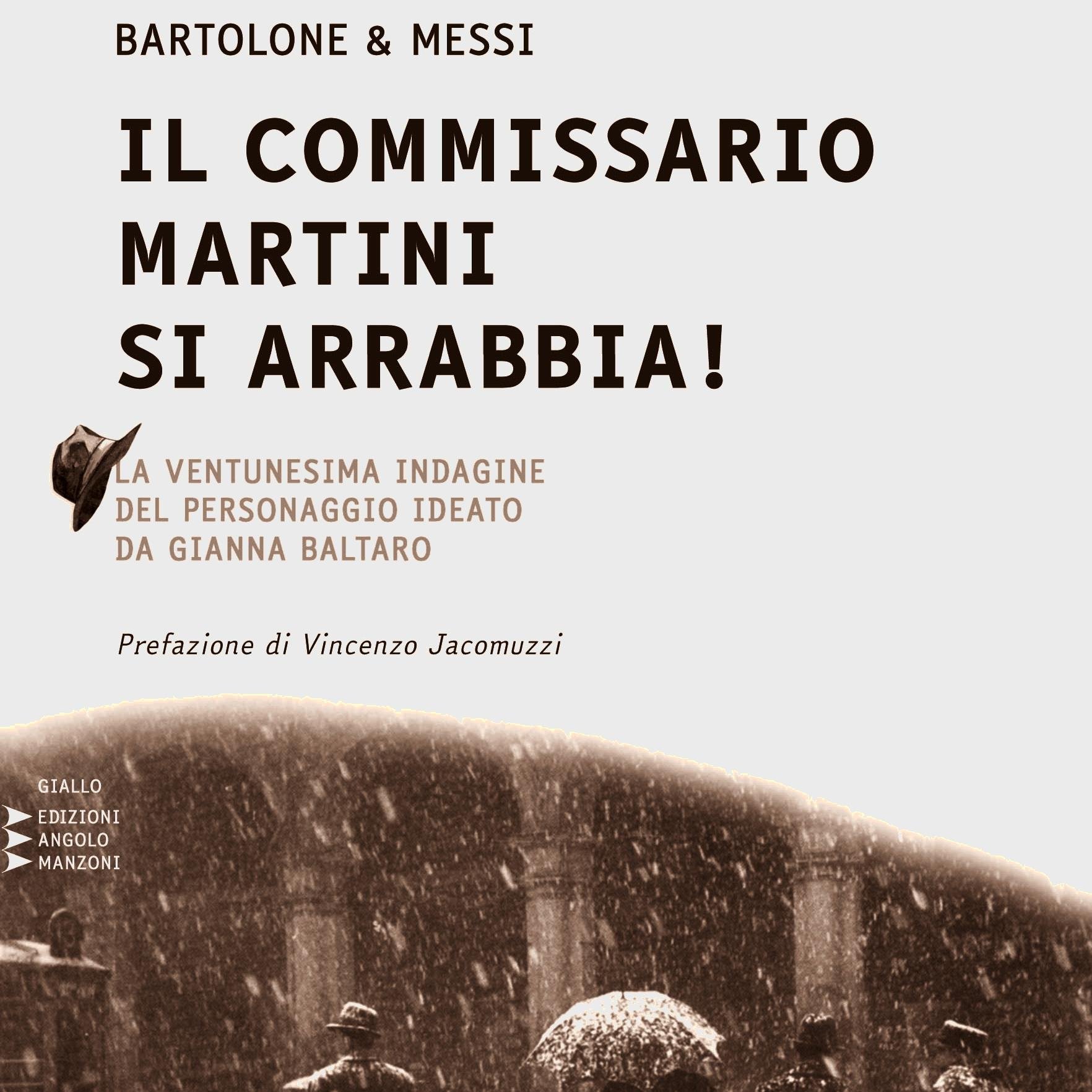 BARTOLONE & MESSI

IL COMMISSARIO
MARTINI
SI ARRABBIA!

LA VENTUNESIMA INDAGINE
DEL PERSONAGGIO IDEATO
DA GIANNA BALTARO

Prefazione di Vincenzo Jacomuzzi

GIALLO

EDIZIONI
ANGOLO
MANZONI